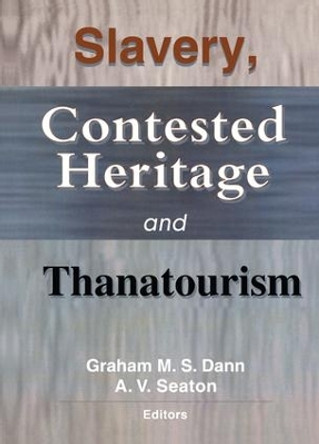 Slavery,

Contested Heritage

and

Thanatourism

Graham M. S. Dann
A. V. Seaton

Editors